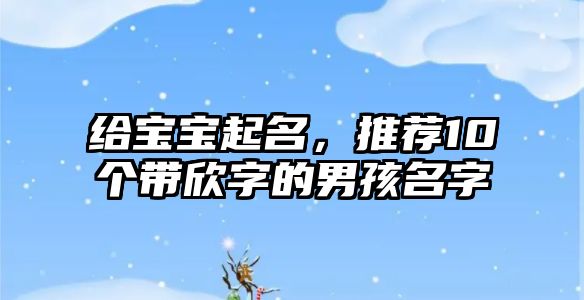 给宝宝起名，推荐10个带欣字的男孩名字